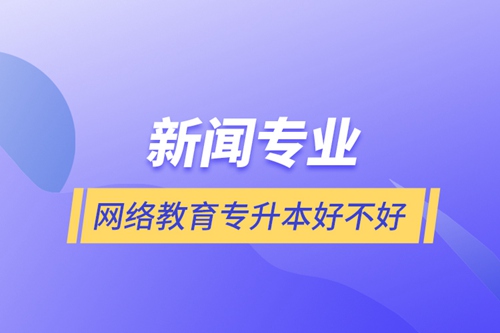 新闻专业

网络教育专升本好不好